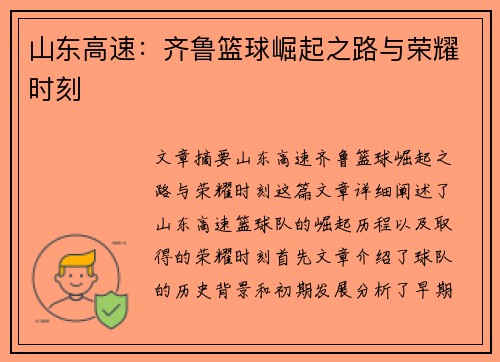 山东高速：齐鲁篮球崛起之路与荣耀时刻

文章摘要山东高速齐鲁篮球崛起之路与荣耀时刻这篇文章详细阐述了山东高速篮球队的崛起历程以及取得的荣耀时刻首先文章介绍了球队的历史背景和初期发展分析了早期